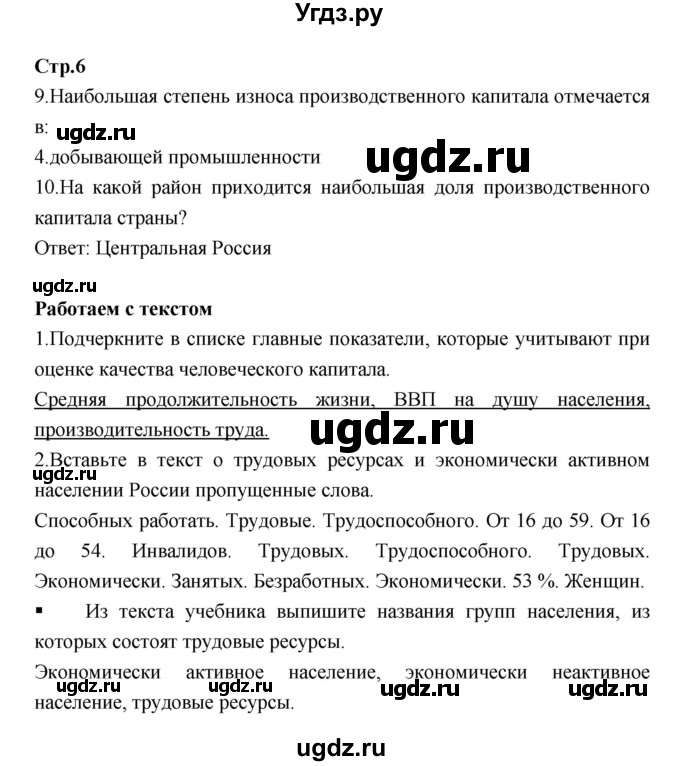 Угдз.ру

Стр.6

9.Наибольшая степень износа производственного капитала отмечается в:

ugdz.ru

4.добывающей промышленности

ugdz.ru

10.На какой район приходится наибольшая доля производственного капитала страны?

Ответ: Центральная Россия

ugdz.ru

Работаем с текстом

1.Подчеркните в списке главные показатели, которые учитывают при оценке качества человеческого капитала.

Средняя продолжительность жизни, ВВП на душу населения, производительность труда.

ugdz.ru

2.Вставьте в текст о трудовых ресурсах и экономически активном населении России пропущенные слова.

ugdz.ru

Способных работать. Трудовые. Трудоспособного. От 16 до 59. От 16 до 54. Инвалидов. Трудовых. Трудоспособного. Трудовых. Экономически. Занятых. Безработных. Экономически. 53 %. Женщин.

▪ Из текста учебника выпишите названия групп населения, из которых состоят трудовые ресурсы.

Экономически активное население, экономически неактивное население, трудовые ресурсы.

ugdz.ru ugdz.ru ugdz.ru ugdz.ru

ugdz.ru